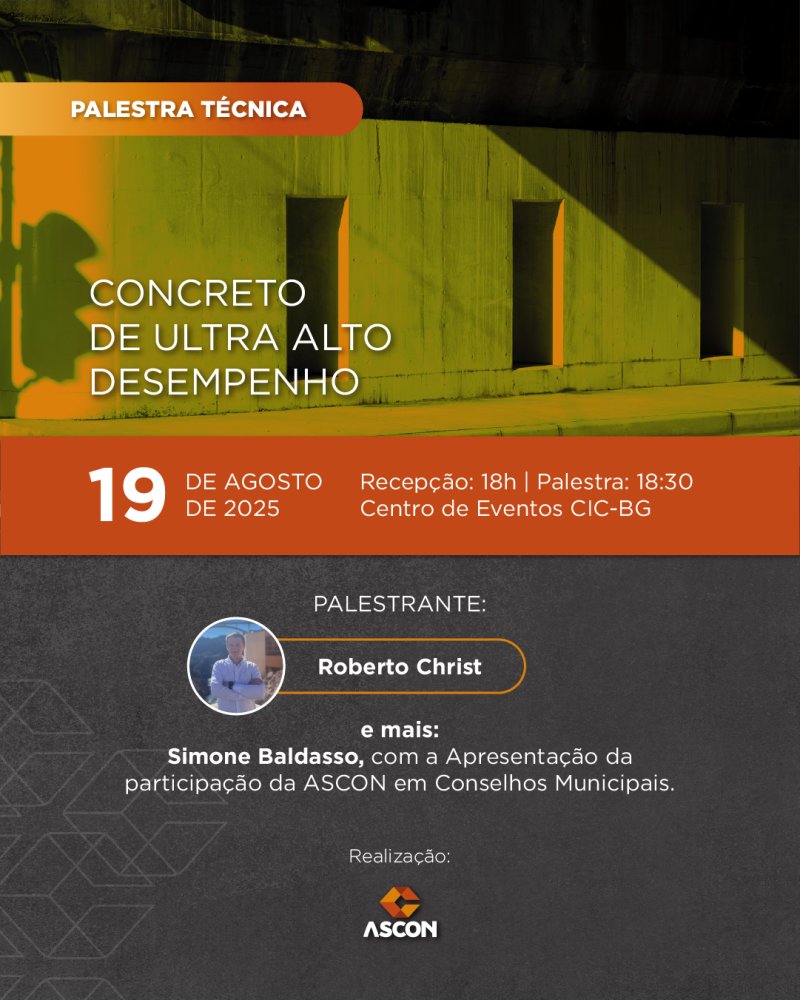 PALESTRA TÉCNICA

CONCRETO DE ULTRA ALTO DESEMPENHO

19 DE AGOSTO DE 2025

Recepção: 18h | Palestra: 18:30
Centro de Eventos CIC-BG

PALESTRANTE:

Roberto Christ

e mais:
Simone Baldasso, com a Apresentação da participação da ASCON em Conselhos Municipais.

Realização:

ASCON